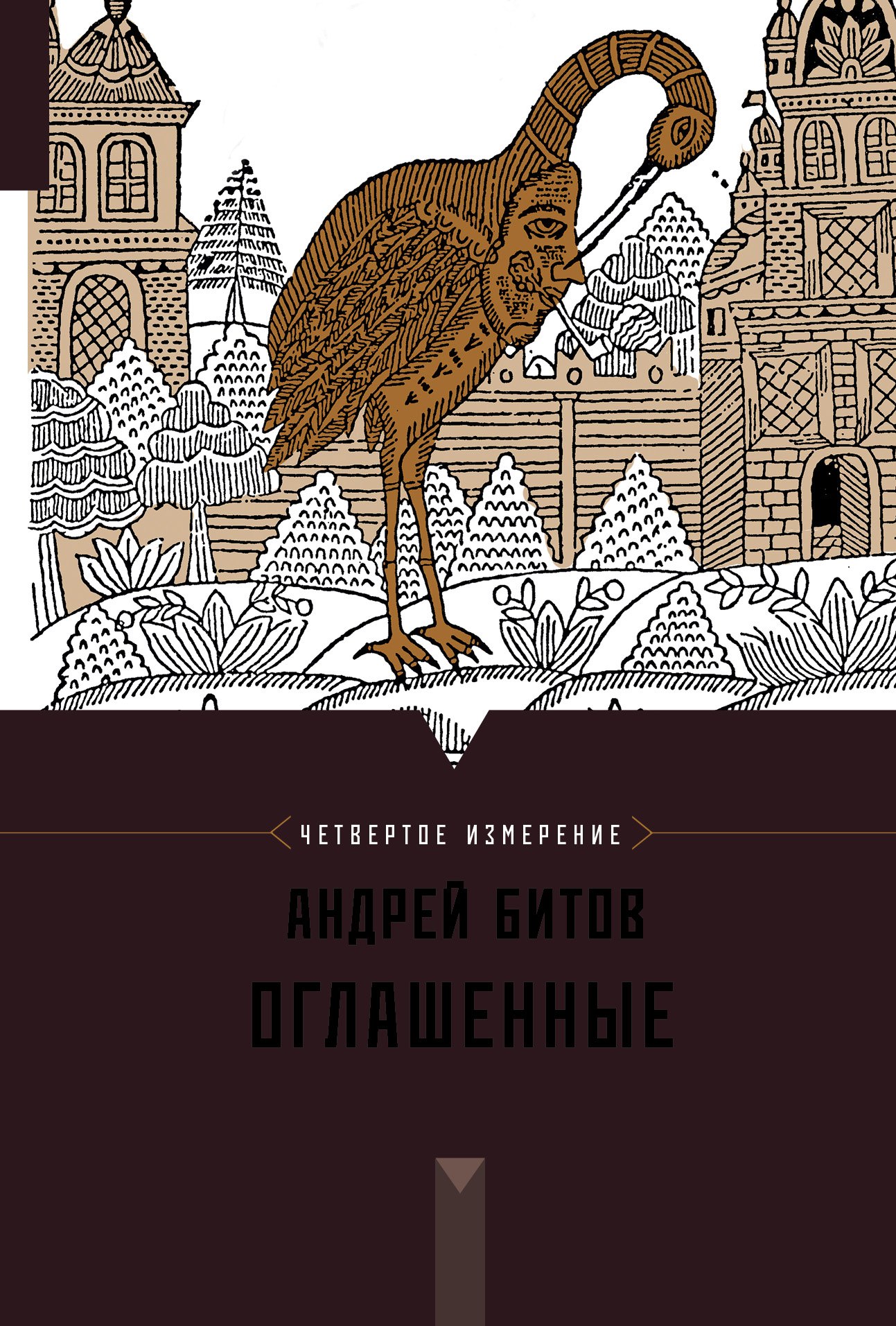 ЧЕТВЕРТОЕ ИЗМЕРЕНИЕ

АНДРЕЙ БИТОВ

ОГЛАШЕННЫЕ